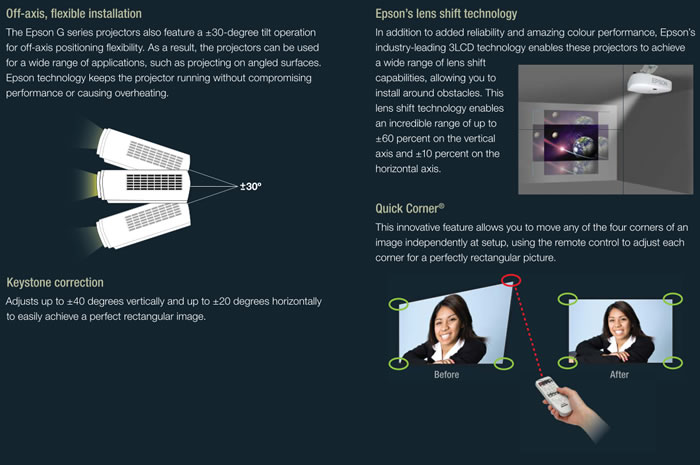 Off-axis, flexible installation

The Epson G series projectors also feature a ±30-degree tilt operation for off-axis positioning flexibility. As a result, the projectors can be used for a wide range of applications, such as projecting on angled surfaces. Epson technology keeps the projector running without compromising performance or causing overheating.

±30°

Keystone correction

Adjusts up to ±40 degrees vertically and up to ±20 degrees horizontally to easily achieve a perfect rectangular image.

Epson's lens shift technology

In addition to added reliability and amazing colour performance, Epson's industry-leading 3LCD technology enables these projectors to achieve a wide range of lens shift capabilities, allowing you to install around obstacles. This lens shift technology enables an incredible range of up to ±60 percent on the vertical axis and ±10 percent on the horizontal axis.

EPSON

Quick Corner®

This innovative feature allows you to move any of the four corners of an image independently at setup, using the remote control to adjust each corner for a perfectly rectangular picture.

Before

After